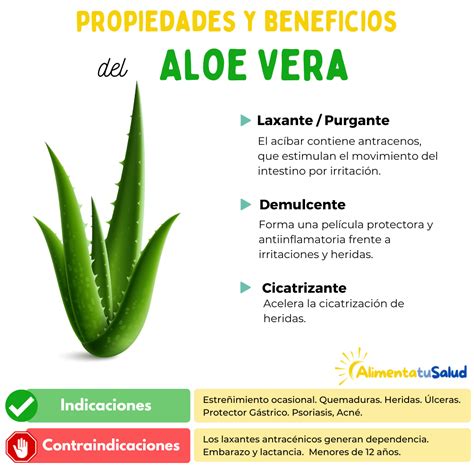 PROPIEDADES Y BENEFICIOS

del ALOE VERA

Laxante / Purgante
El acíbar contiene antracenos, que estimulan el movimiento del intestino por irritación.

Demulcente
Forma una película protectora y antiinflamatoria frente a irritaciones y heridas.

Cicatrizante
Acelera la cicatrización de heridas.

AlimentatuSalud

Indicaciones
Estreñimiento ocasional. Quemaduras. Heridas. Úlceras. Protector Gástrico. Psoriasis, Acné.

Contraindicaciones
Los laxantes antracénicos generan dependencia. Embarazo y lactancia. Menores de 12 años.